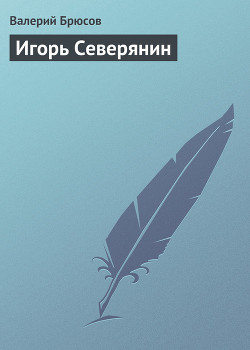 Валерий Брюсов

Игорь Северянин